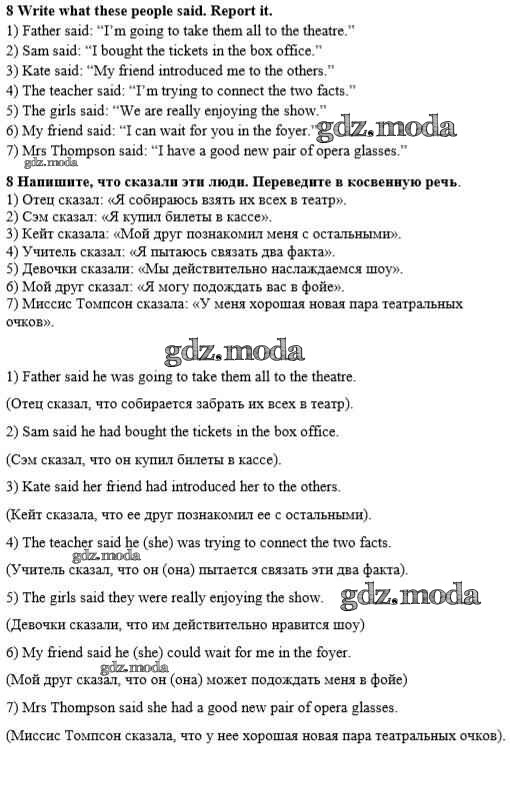 8 Write what these people said. Report it.
1) Father said: "I'm going to take them all to the theatre."
2) Sam said: "I bought the tickets in the box office."
3) Kate said: "My friend introduced me to the others."
4) The teacher said: "I'm trying to connect the two facts."
5) The girls said: "We are really enjoying the show."
6) My friend said: "I can wait for you in the foyer." gdz.moda
7) Mrs Thompson said: "I have a good new pair of opera glasses."
gdz.moda
8 Напишите, что сказали эти люди. Переведите в косвенную речь.
1) Отец сказал: «Я собираюсь взять их всех в театр».
2) Сэм сказал: «Я купил билеты в кассе».
3) Кейт сказала: «Мой друг познакомил меня с остальными».
4) Учитель сказал: «Я пытаюсь связать два факта».
5) Девочки сказали: «Мы действительно наслаждаемся шоу».
6) Мой друг сказал: «Я могу подождать вас в фойе».
7) Миссис Томпсон сказала: «У меня хорошая новая пара театральных очков».

gdz.moda

1) Father said he was going to take them all to the theatre.

(Отец сказал, что собирается забрать их всех в театр).

2) Sam said he had bought the tickets in the box office.

(Сэм сказал, что он купил билеты в кассе).

3) Kate said her friend had introduced her to the others.

(Кейт сказала, что ее друг познакомил ее с остальными).

4) The teacher said he (she) was trying to connect the two facts.
gdz.moda
(Учитель сказал, что он (она) пытается связать эти два факта).

5) The girls said they were really enjoying the show. gdz.moda

(Девочки сказали, что им действительно нравится шоу)

6) My friend said he (she) could wait for me in the foyer.
gdz.moda
(Мой друг сказал, что он (она) может подождать меня в фойе)

7) Mrs Thompson said she had a good new pair of opera glasses.

(Миссис Томпсон сказала, что у нее хорошая новая пара театральных очков).